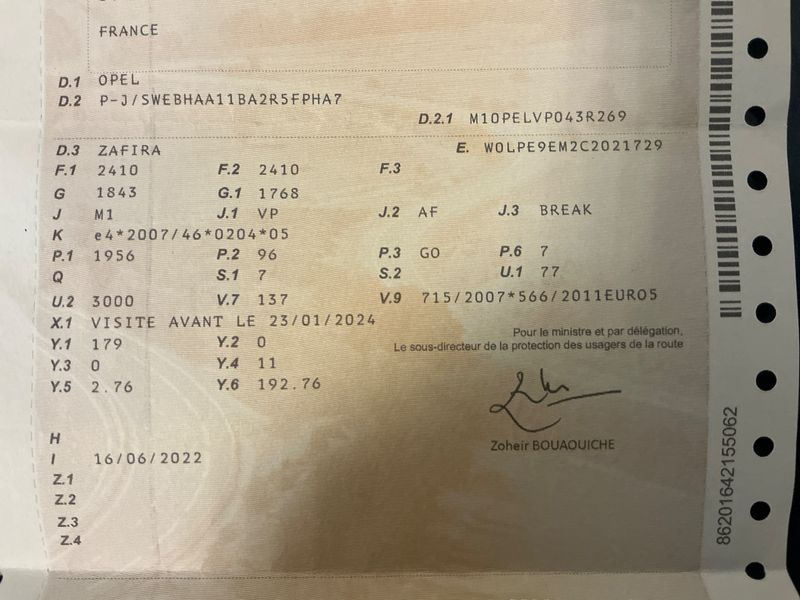 FRANCE

D.1 OPEL
D.2 P-J/SWEBHAA11BA2R5FPHA7
D.2.1 M10PELVP043R269
D.3 ZAFIRA
E. W0LPE9EM2C2021729
F.1 2410 F.2 2410 F.3
G 1843 G.1 1768
J M1 J.1 VP J.2 AF J.3 BREAK
K e4*2007/46*0204*05
P.1 1956 P.2 96 P.3 GO P.6 7
Q S.1 7 S.2 U.1 77
U.2 3000 V.7 137 V.9 715/2007*566/2011EURO5
X.1 VISITE AVANT LE 23/01/2024
Y.1 179 Y.2 0
Y.3 0 Y.4 11
Y.5 2.76 Y.6 192.76

Pour le ministre et par délégation,
Le sous-directeur de la protection des usagers de la route

Zoheir BOUAOUICHE

H
I 16/06/2022
Z.1
Z.2
Z.3
Z.4

86201642155062